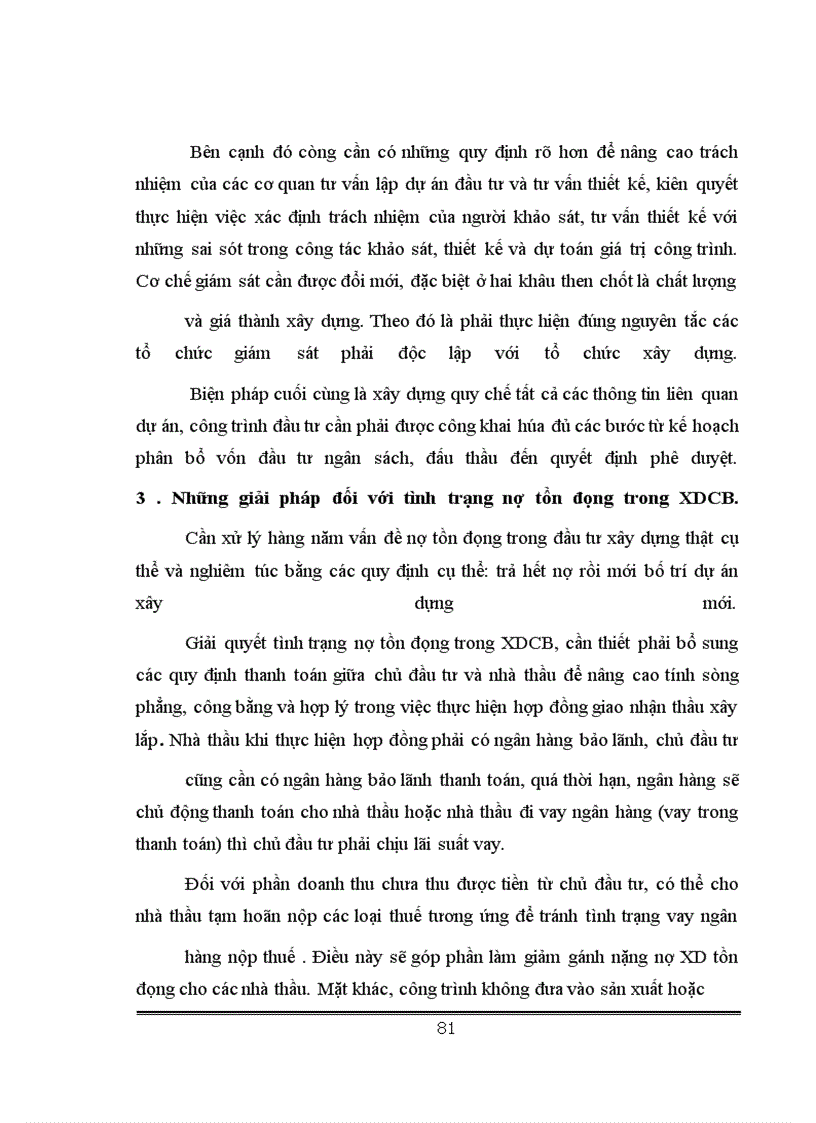 Bên cạnh đó còng cần có những quy định rõ hơn để nâng cao trách nhiệm của các cơ quan tư vấn lập dự án đầu tư và tư vấn thiết kế, kiên quyết thực hiện việc xác định trách nhiệm của người khảo sát, tư vấn thiết kế với những sai sót trong công tác khảo sát, thiết kế và dự toán giá trị công trình. Cơ chế giám sát cần được đổi mới, đặc biệt ở hai khâu then chốt là chất lượng

và giá thành xây dựng. Theo đó là phải thực hiện đúng nguyên tắc các tổ chức giám sát phải độc lập với tổ chức xây dựng.

Biện pháp cuối cùng là xây dựng quy chế tất cả các thông tin liên quan dự án, công trình đầu tư cần phải được công khai húa đủ các bước từ kế hoạch phân bổ vốn đầu tư ngân sách, đấu thầu đến quyết định phê duyệt.

3 . Những giải pháp đối với tình trạng nợ tồn đọng trong XDCB.

Cần xử lý hàng năm vấn đề nợ tồn đọng trong đầu tư xây dựng thật cụ thể và nghiêm túc bằng các quy định cụ thể: trả hết nợ rồi mới bố trí dự án xây dựng mới.

Giải quyết tình trạng nợ tồn đọng trong XDCB, cần thiết phải bổ sung các quy định thanh toán giữa chủ đầu tư và nhà thầu để nâng cao tính sòng phẳng, công bằng và hợp lý trong việc thực hiện hợp đồng giao nhận thầu xây lắp. Nhà thầu khi thực hiện hợp đồng phải có ngân hàng bảo lãnh, chủ đầu tư

cũng cần có ngân hàng bảo lãnh thanh toán, quá thời hạn, ngân hàng sẽ chủ động thanh toán cho nhà thầu hoặc nhà thầu đi vay ngân hàng (vay trong thanh toán) thì chủ đầu tư phải chịu lãi suất vay.

Đối với phần doanh thu chưa thu được tiền từ chủ đầu tư, có thể cho nhà thầu tạm hoãn nộp các loại thuế tương ứng để tránh tình trạng vay ngân

hàng nộp thuế . Điều này sẽ góp phần làm giảm gánh nặng nợ XD tồn đọng cho các nhà thầu. Mặt khác, công trình không đưa vào sản xuất hoặc

81